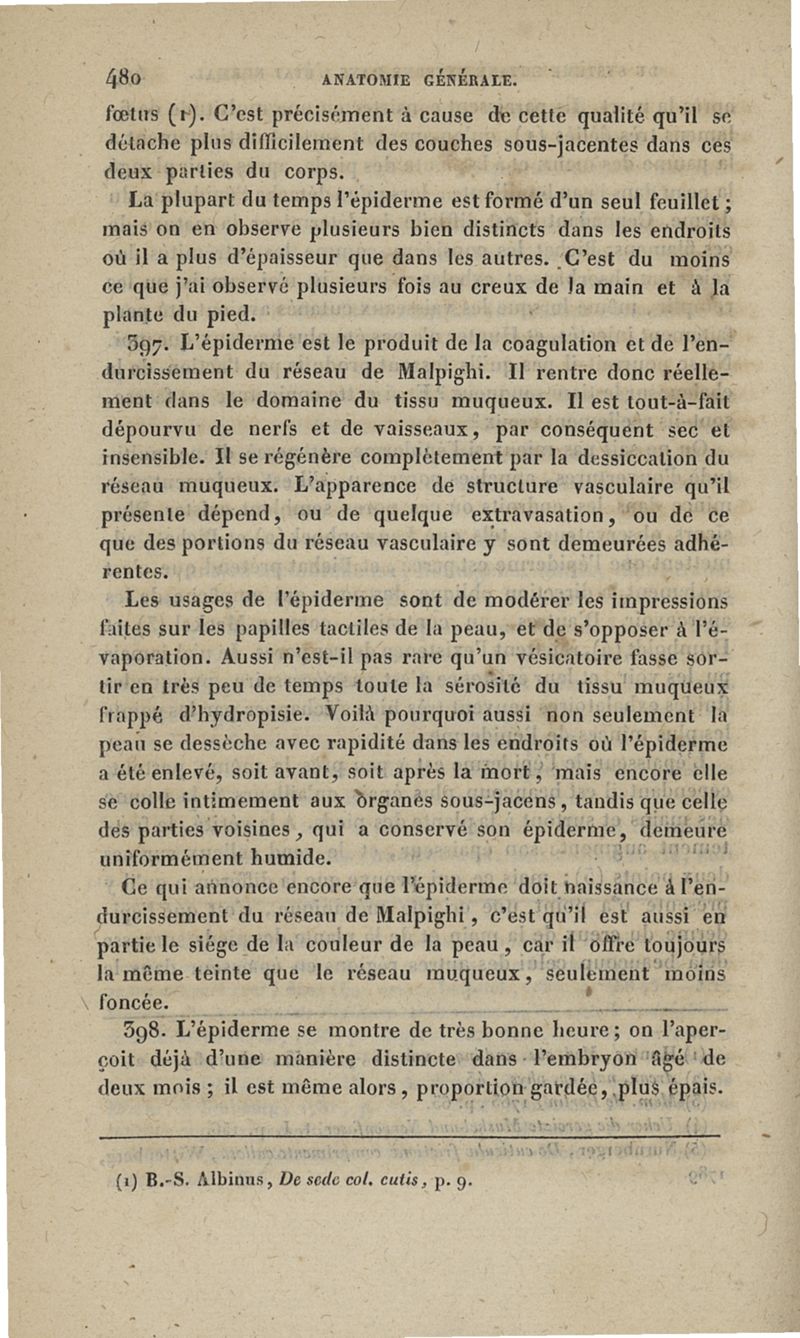 480 ANATOMIE GÉNÉRALE.

fœtus (1). C'est précisément à cause de cette qualité qu'il se détache plus difficilement des couches sous-jacentes dans ces deux parties du corps.

La plupart du temps l'épiderme est formé d'un seul feuillet; mais on en observe plusieurs bien distincts dans les endroits où il a plus d'épaisseur que dans les autres. C'est du moins ce que j'ai observé plusieurs fois au creux de la main et à la plante du pied.

397. L'épiderme est le produit de la coagulation et de l'endurcissement du réseau de Malpighi. Il rentre donc réellement dans le domaine du tissu muqueux. Il est tout-à-fait dépourvu de nerfs et de vaisseaux, par conséquent sec et insensible. Il se régénère complètement par la dessiccation du réseau muqueux. L'apparence de structure vasculaire qu'il présente dépend, ou de quelque extravasation, ou de ce que des portions du réseau vasculaire y sont demeurées adhérentes.

Les usages de l'épiderme sont de modérer les impressions faites sur les papilles tactiles de la peau, et de s'opposer à l'évaporation. Aussi n'est-il pas rare qu'un vésicatoire fasse sortir en très peu de temps toute la sérosité du tissu muqueux frappé d'hydropisie. Voilà pourquoi aussi non seulement la peau se dessèche avec rapidité dans les endroits où l'épiderme a été enlevé, soit avant, soit après la mort, mais encore elle se colle intimement aux organes sous-jacens, tandis que celle des parties voisines, qui a conservé son épiderme, demeure uniformément humide.

Ce qui annonce encore que l'épiderme doit naissance à l'endurcissement du réseau de Malpighi, c'est qu'il est aussi en partie le siége de la couleur de la peau, car il offre toujours la même teinte que le réseau muqueux, seulement moins foncée.

398. L'épiderme se montre de très bonne heure; on l'aperçoit déjà d'une manière distincte dans l'embryon âgé de deux mois; il est même alors, proportion gardée, plus épais.

(1) B.-S. Albinus, De sede col. cutis, p. 9.